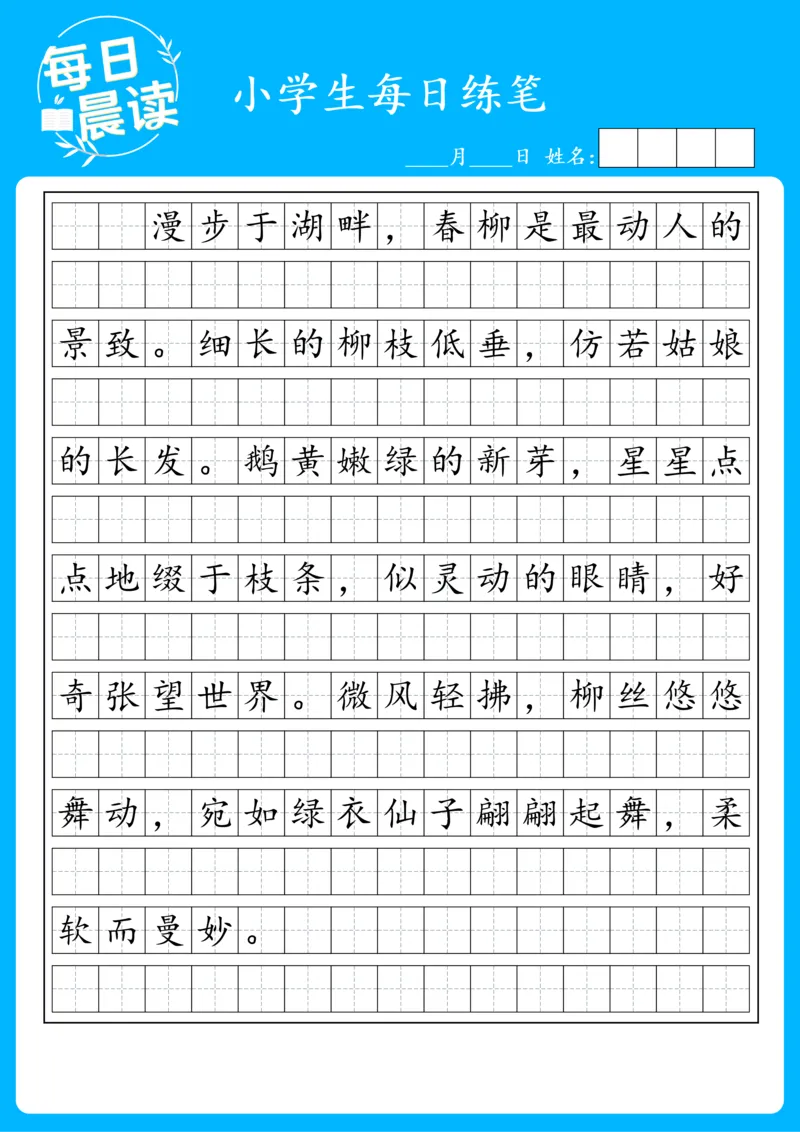 每日晨读

小学生每日练笔

____月____日 姓名:

漫步于湖畔，春柳是最动人的景致。细长的柳枝低垂，仿若姑娘的长发。鹅黄嫩绿的新芽，星星点点地缀于枝条，似灵动的眼睛，好奇张望世界。微风轻拂，柳丝悠悠舞动，宛如绿衣仙子翩翩起舞，柔软而曼妙。